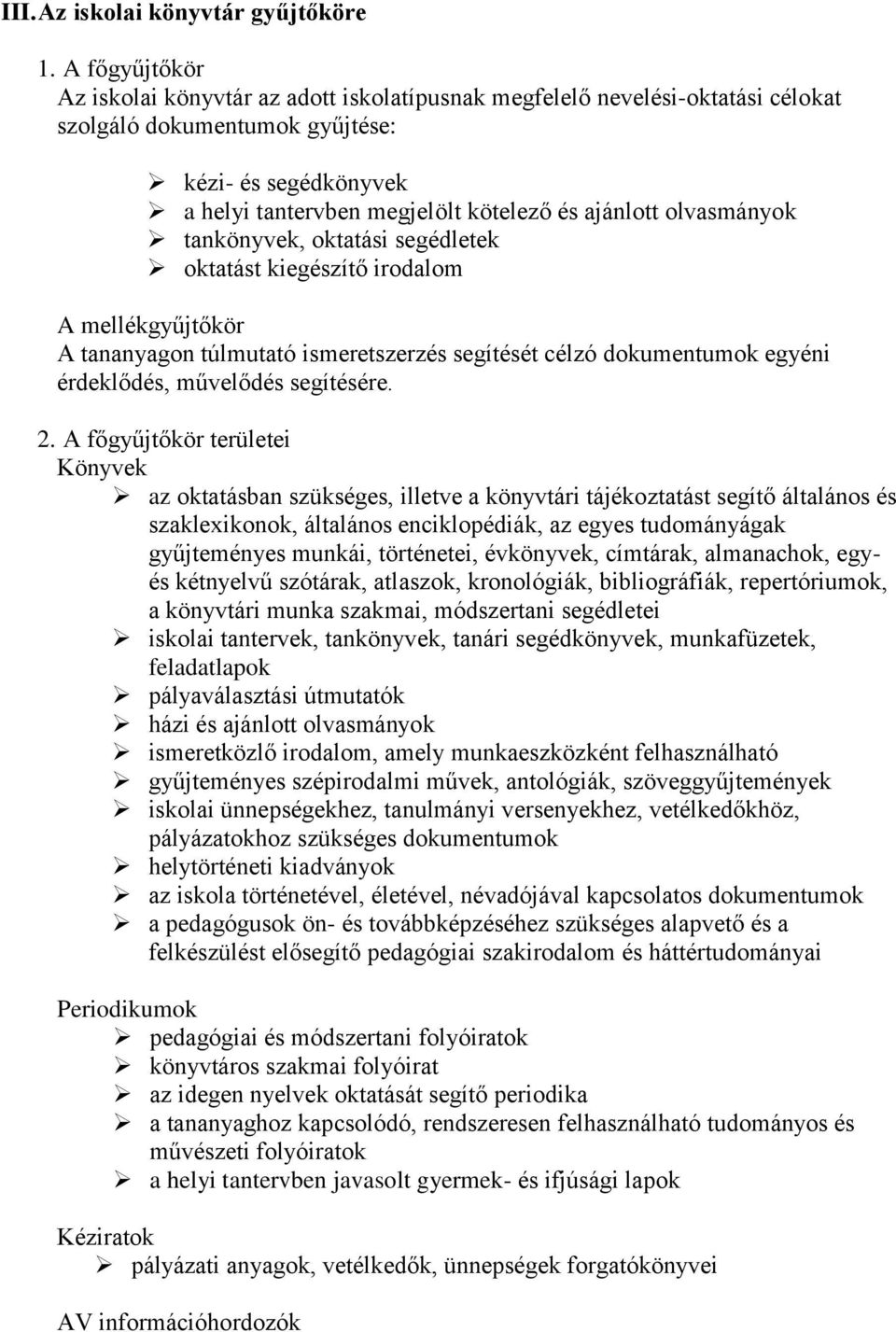 III. Az iskolai könyvtár gyűjtőköre

1. A főgyűjtőkör
Az iskolai könyvtár az adott iskolatípusnak megfelelő nevelési-oktatási célokat szolgáló dokumentumok gyűjtése:

➢ kézi- és segédkönyvek
➢ a helyi tantervben megjelölt kötelező és ajánlott olvasmányok
➢ tankönyvek, oktatási segédletek
➢ oktatást kiegészítő irodalom

A mellékgyűjtőkör
A tananyagon túlmutató ismeretszerzés segítését célzó dokumentumok egyéni érdeklődés, művelődés segítésére.

2. A főgyűjtőkör területei
Könyvek
➢ az oktatásban szükséges, illetve a könyvtári tájékoztatást segítő általános és szaklexikonok, általános enciklopédiák, az egyes tudományágak gyűjteményes munkái, történetei, évkönyvek, címtárak, almanachok, egy- és kétnyelvű szótárak, atlaszok, kronológiák, bibliográfiák, repertóriumok, a könyvtári munka szakmai, módszertani segédletei
➢ iskolai tantervek, tankönyvek, tanári segédkönyvek, munkafüzetek, feladatlapok
➢ pályaválasztási útmutatók
➢ házi és ajánlott olvasmányok
➢ ismeretközlő irodalom, amely munkaeszközként felhasználható
➢ gyűjteményes szépirodalmi művek, antológiák, szöveggyűjtemények
➢ iskolai ünnepségekhez, tanulmányi versenyekhez, vetélkedőkhöz, pályázatokhoz szükséges dokumentumok
➢ helytörténeti kiadványok
➢ az iskola történetével, életével, névadójával kapcsolatos dokumentumok
➢ a pedagógusok ön- és továbbképzéséhez szükséges alapvető és a felkészülést elősegítő pedagógiai szakirodalom és háttértudományai

Periodikumok
➢ pedagógiai és módszertani folyóiratok
➢ könyvtáros szakmai folyóirat
➢ az idegen nyelvek oktatását segítő periodika
➢ a tananyaghoz kapcsolódó, rendszeresen felhasználható tudományos és művészeti folyóiratok
➢ a helyi tantervben javasolt gyermek- és ifjúsági lapok

Kéziratok
➢ pályázati anyagok, vetélkedők, ünnepségek forgatókönyvei

AV információhordozók